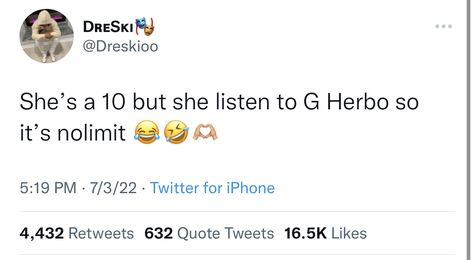 DRESKI🎭
@Dreskioo

She's a 10 but she listen to G Herbo so it's nolimit 😂🤣🫶

5:19 PM · 7/3/22 · Twitter for iPhone

4,432 Retweets 632 Quote Tweets 16.5K Likes